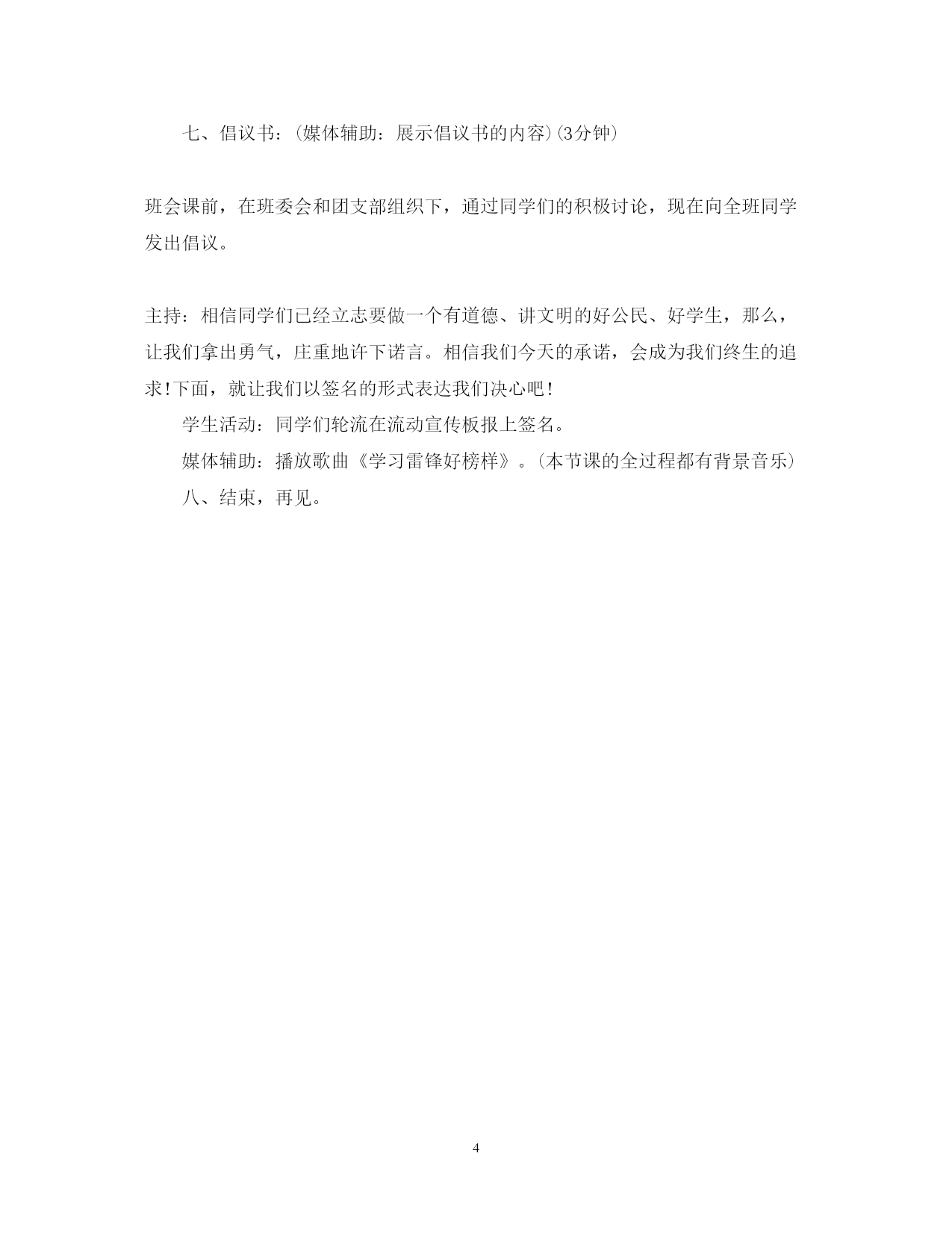 七、倡议书：(媒体辅助：展示倡议书的内容)(3分钟)

班会课前，在班委会和团支部组织下，通过同学们的积极讨论，现在向全班同学发出倡议。

主持：相信同学们已经立志要做一个有道德、讲文明的好公民、好学生，那么，让我们拿出勇气，庄重地许下诺言。相信我们今天的承诺，会成为我们终生的追求!下面，就让我们以签名的形式表达我们决心吧!

学生活动：同学们轮流在流动宣传板报上签名。

媒体辅助：播放歌曲《学习雷锋好榜样》。(本节课的全过程都有背景音乐)

八、结束，再见。

4